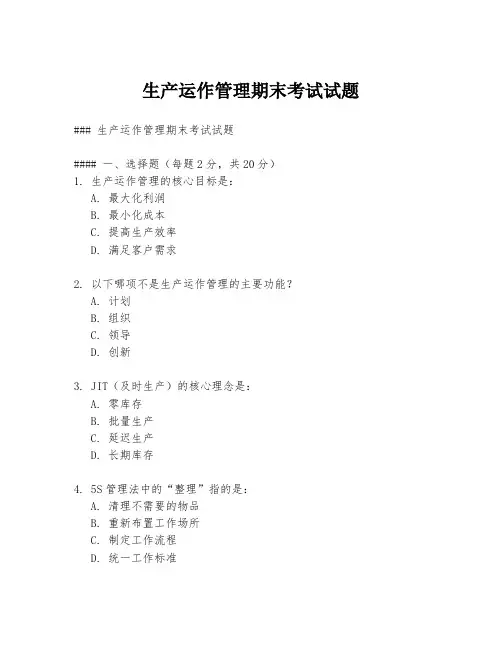 生产运作管理期末考试试题

### 生产运作管理期末考试试题

#### 一、选择题（每题 2 分，共 20 分）
1. 生产运作管理的核心目标是：
A. 最大化利润
B. 最小化成本
C. 提高生产效率
D. 满足客户需求

2. 以下哪项不是生产运作管理的主要功能？
A. 计划
B. 组织
C. 领导
D. 创新

3. JIT（及时生产）的核心理念是：
A. 零库存
B. 批量生产
C. 延迟生产
D. 长期库存

4. 5S 管理法中的“整理”指的是：
A. 清理不需要的物品
B. 重新布置工作场所
C. 制定工作流程
D. 统一工作标准